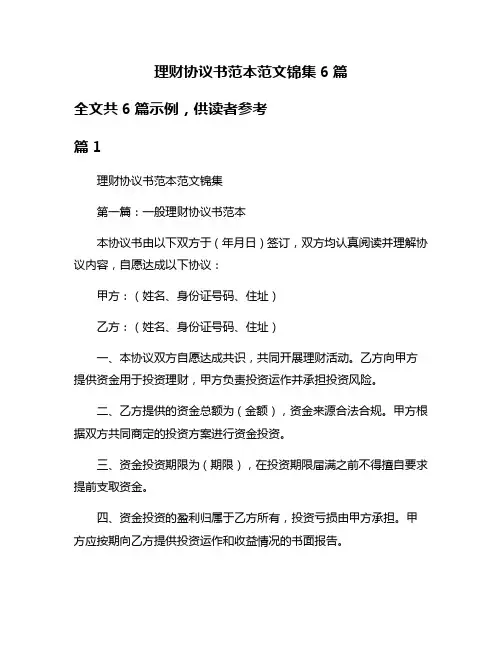 理财协议书范本范文锦集 6 篇

全文共 6 篇示例，供读者参考

篇 1

理财协议书范本范文锦集

第一篇：一般理财协议书范本

本协议书由以下双方于（年月日）签订，双方均认真阅读并理解协议内容，自愿达成以下协议：

甲方：（姓名、身份证号码、住址）

乙方：（姓名、身份证号码、住址）

一、本协议双方自愿达成共识，共同开展理财活动。乙方向甲方提供资金用于投资理财，甲方负责投资运作并承担投资风险。

二、乙方提供的资金总额为（金额），资金来源合法合规。甲方根据双方共同商定的投资方案进行资金投资。

三、资金投资期限为（期限），在投资期限届满之前不得擅自要求提前支取资金。

四、资金投资的盈利归属于乙方所有，投资亏损由甲方承担。甲方应按期向乙方提供投资运作和收益情况的书面报告。